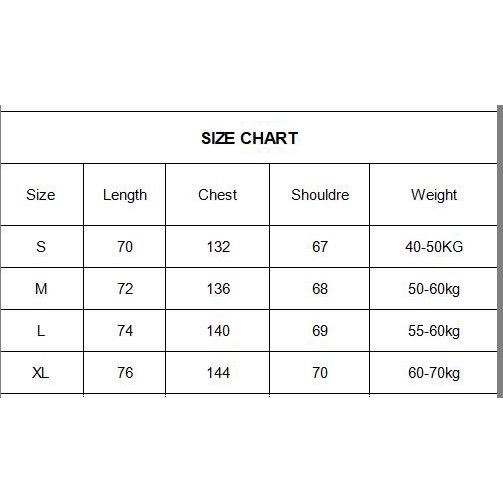 SIZE CHART

| Size | Length | Chest | Shouldre | Weight |
|---|---|---|---|---|
| S | 70 | 132 | 67 | 40-50KG |
| M | 72 | 136 | 68 | 50-60kg |
| L | 74 | 140 | 69 | 55-60kg |
| XL | 76 | 144 | 70 | 60-70kg |